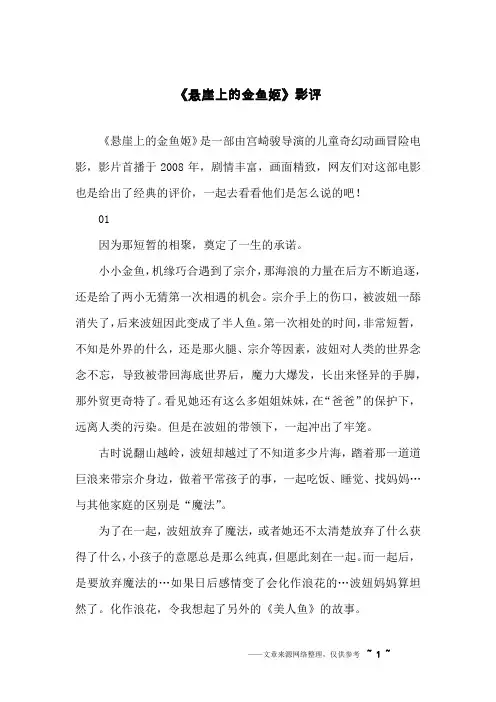 《悬崖上的金鱼姬》影评

《悬崖上的金鱼姬》是一部由宫崎骏导演的儿童奇幻动画冒险电影，影片首播于 2008 年，剧情丰富，画面精致，网友们对这部电影也是给出了经典的评价，一起去看看他们是怎么说的吧！

01

因为那短暂的相聚，奠定了一生的承诺。

小小金鱼，机缘巧合遇到了宗介，那海浪的力量在后方不断追逐，还是给了两小无猜第一次相遇的机会。宗介手上的伤口，被波妞一舔消失了，后来波妞因此变成了半人鱼。第一次相处的时间，非常短暂，不知是外界的什么，还是那火腿、宗介等因素，波妞对人类的世界念念不忘，导致被带回海底世界后，魔力大爆发，长出来怪异的手脚，那外贸更奇特了。看见她还有这么多姐姐妹妹，在“爸爸”的保护下，远离人类的污染。但是在波妞的带领下，一起冲出了牢笼。

古时说翻山越岭，波妞却越过了不知道多少片海，踏着那一道道巨浪来带宗介身边，做着平常孩子的事，一起吃饭、睡觉、找妈妈…与其他家庭的区别是“魔法”。

为了在一起，波妞放弃了魔法，或者她还不太清楚放弃了什么获得了什么，小孩子的意愿总是那么纯真，但愿此刻在一起。而一起后，是要放弃魔法的…如果日后感情变了会化作浪花的…波妞妈妈算坦然了。化作浪花，令我想起了另外的《美人鱼》的故事。

——文章来源网络整理，仅供参考 ~ 1 ~